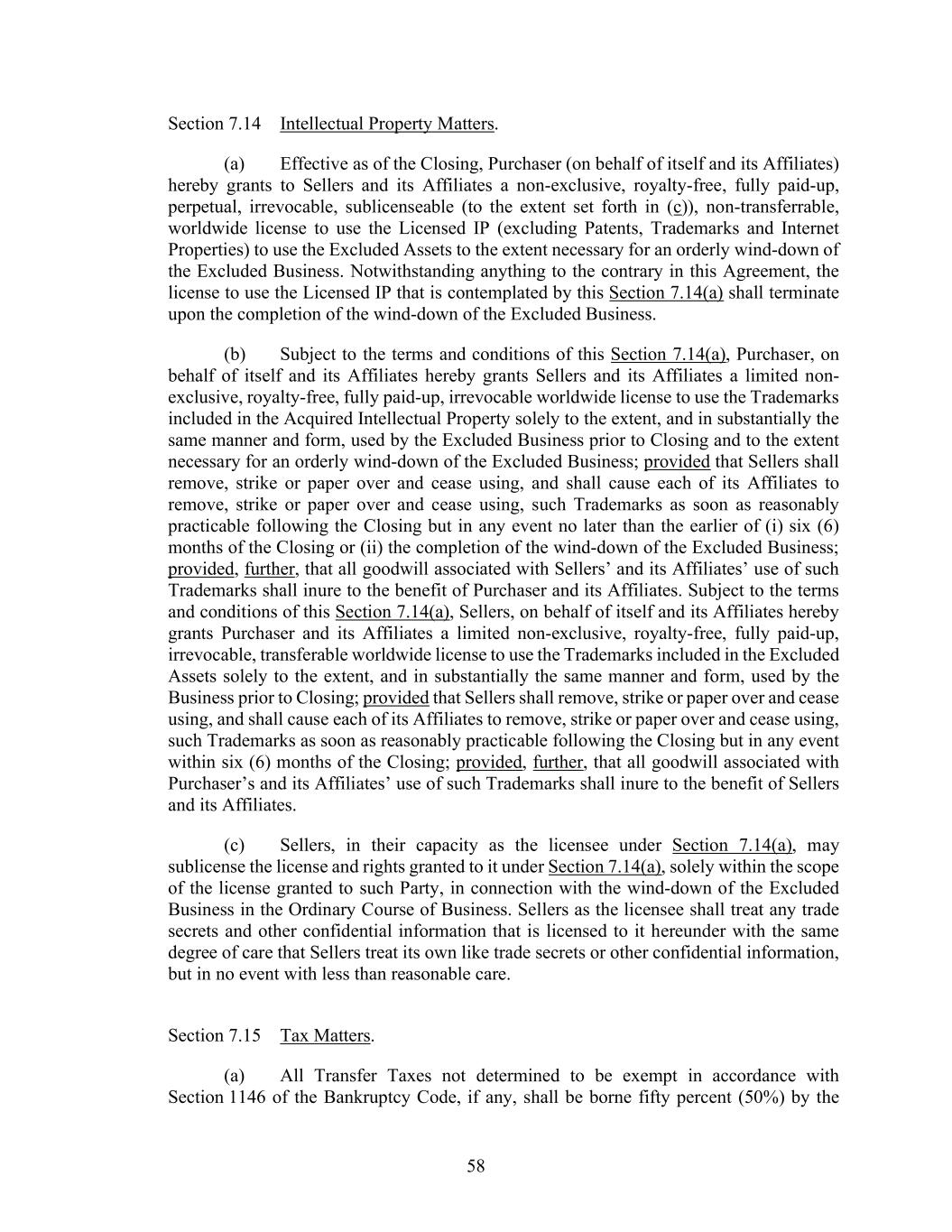 Section 7.14 Intellectual Property Matters.

(a) Effective as of the Closing, Purchaser (on behalf of itself and its Affiliates) hereby grants to Sellers and its Affiliates a non-exclusive, royalty-free, fully paid-up, perpetual, irrevocable, sublicenseable (to the extent set forth in (c)), non-transferrable, worldwide license to use the Licensed IP (excluding Patents, Trademarks and Internet Properties) to use the Excluded Assets to the extent necessary for an orderly wind-down of the Excluded Business. Notwithstanding anything to the contrary in this Agreement, the license to use the Licensed IP that is contemplated by this Section 7.14(a) shall terminate upon the completion of the wind-down of the Excluded Business.

(b) Subject to the terms and conditions of this Section 7.14(a), Purchaser, on behalf of itself and its Affiliates hereby grants Sellers and its Affiliates a limited non-exclusive, royalty-free, fully paid-up, irrevocable worldwide license to use the Trademarks included in the Acquired Intellectual Property solely to the extent, and in substantially the same manner and form, used by the Excluded Business prior to Closing and to the extent necessary for an orderly wind-down of the Excluded Business; provided that Sellers shall remove, strike or paper over and cease using, and shall cause each of its Affiliates to remove, strike or paper over and cease using, such Trademarks as soon as reasonably practicable following the Closing but in any event no later than the earlier of (i) six (6) months of the Closing or (ii) the completion of the wind-down of the Excluded Business; provided, further, that all goodwill associated with Sellers' and its Affiliates' use of such Trademarks shall inure to the benefit of Purchaser and its Affiliates. Subject to the terms and conditions of this Section 7.14(a), Sellers, on behalf of itself and its Affiliates hereby grants Purchaser and its Affiliates a limited non-exclusive, royalty-free, fully paid-up, irrevocable, transferable worldwide license to use the Trademarks included in the Excluded Assets solely to the extent, and in substantially the same manner and form, used by the Business prior to Closing; provided that Sellers shall remove, strike or paper over and cease using, and shall cause each of its Affiliates to remove, strike or paper over and cease using, such Trademarks as soon as reasonably practicable following the Closing but in any event within six (6) months of the Closing; provided, further, that all goodwill associated with Purchaser's and its Affiliates' use of such Trademarks shall inure to the benefit of Sellers and its Affiliates.

(c) Sellers, in their capacity as the licensee under Section 7.14(a), may sublicense the license and rights granted to it under Section 7.14(a), solely within the scope of the license granted to such Party, in connection with the wind-down of the Excluded Business in the Ordinary Course of Business. Sellers as the licensee shall treat any trade secrets and other confidential information that is licensed to it hereunder with the same degree of care that Sellers treat its own like trade secrets or other confidential information, but in no event with less than reasonable care.

Section 7.15 Tax Matters.

(a) All Transfer Taxes not determined to be exempt in accordance with Section 1146 of the Bankruptcy Code, if any, shall be borne fifty percent (50%) by the

58